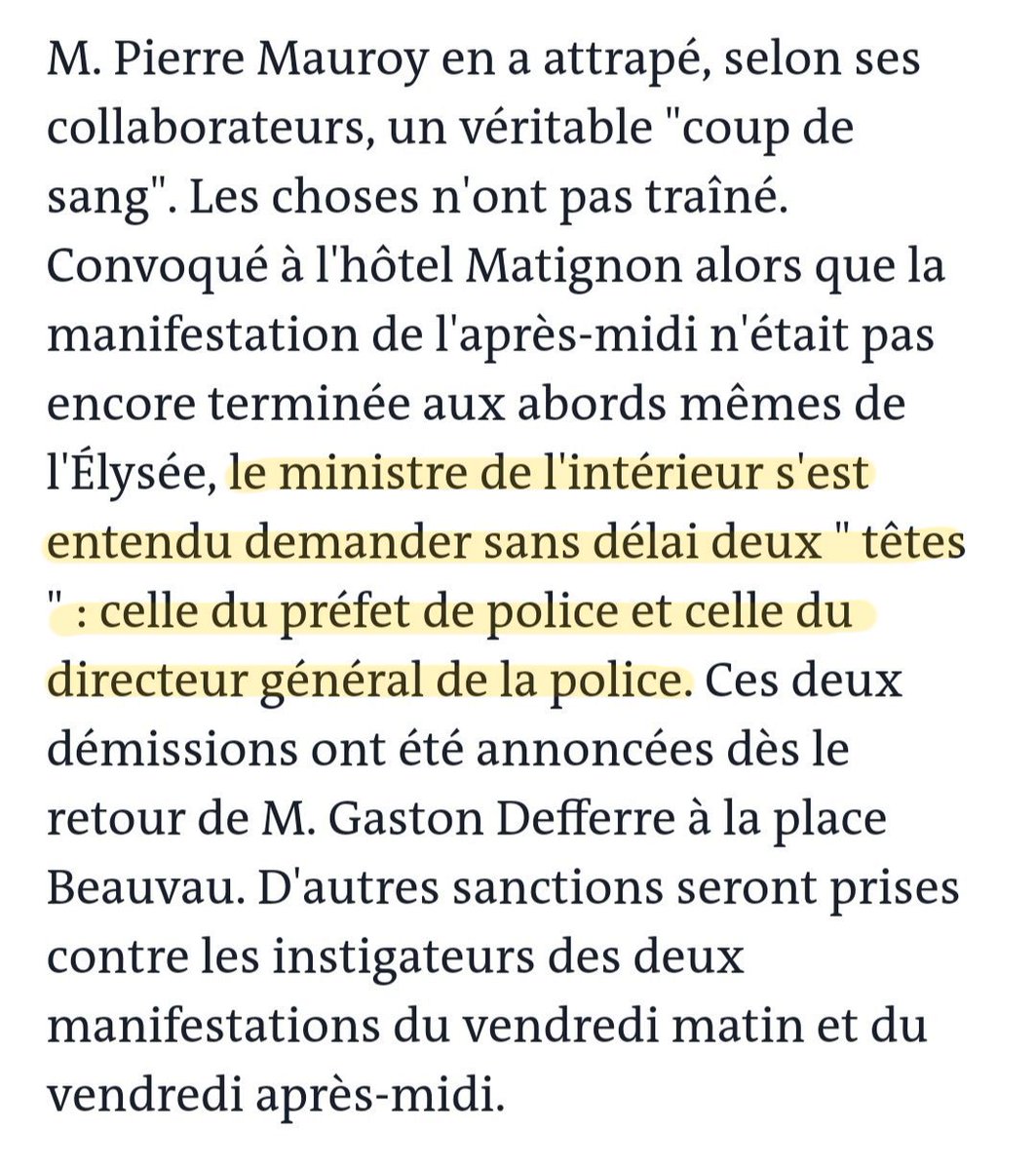 M. Pierre Mauroy en a attrapé, selon ses collaborateurs, un véritable "coup de sang". Les choses n'ont pas traîné. Convoqué à l'hôtel Matignon alors que la manifestation de l'après-midi n'était pas encore terminée aux abords mêmes de l'Élysée, le ministre de l'intérieur s'est entendu demander sans délai deux " têtes " : celle du préfet de police et celle du directeur général de la police. Ces deux démissions ont été annoncées dès le retour de M. Gaston Defferre à la place Beauvau. D'autres sanctions seront prises contre les instigateurs des deux manifestations du vendredi matin et du vendredi après-midi.